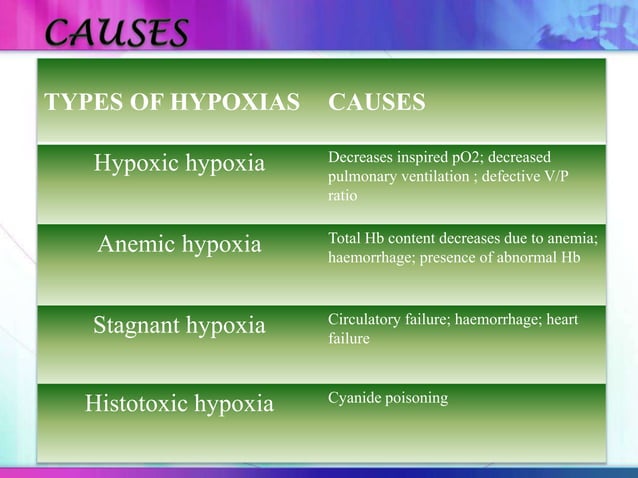 CAUSES

| TYPES OF HYPOXIAS | CAUSES |
|---|---|
| Hypoxic hypoxia | Decreases inspired pO2; decreased pulmonary ventilation ; defective V/P ratio |
| Anemic hypoxia | Total Hb content decreases due to anemia; haemorrhage; presence of abnormal Hb |
| Stagnant hypoxia | Circulatory failure; haemorrhage; heart failure |
| Histotoxic hypoxia | Cyanide poisoning |